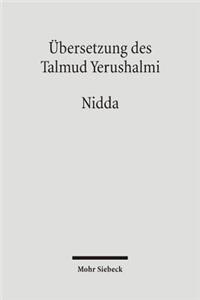 Übersetzung des Talmud Yerushalmi

Nidda

Mohr Siebeck